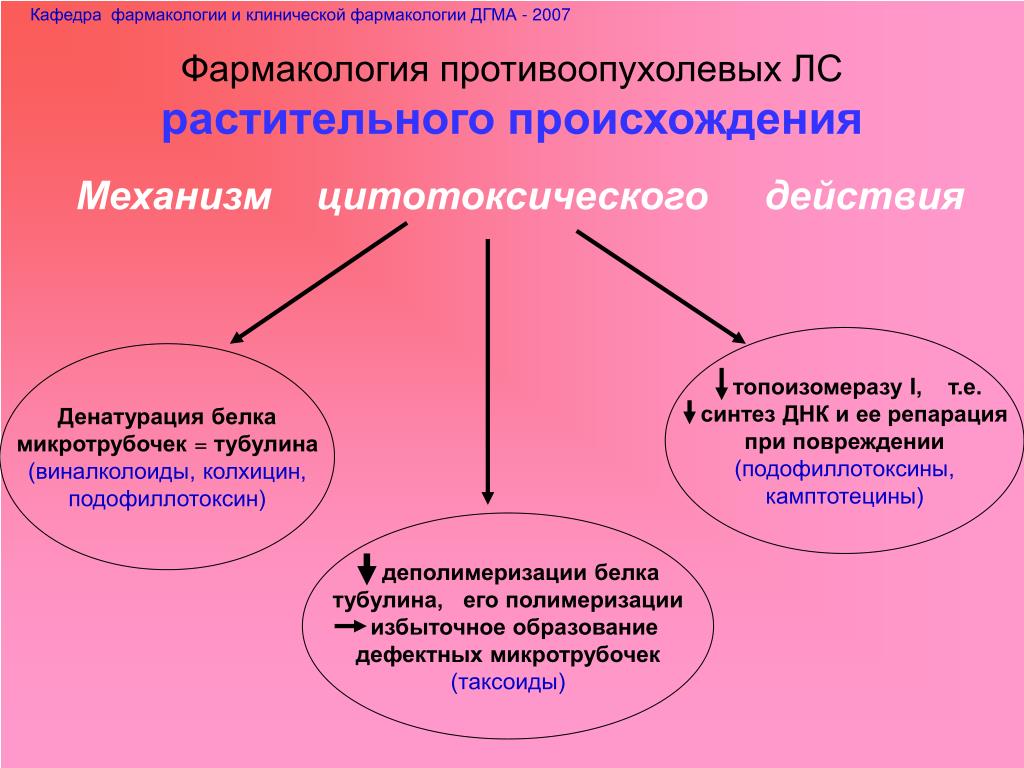 Кафедра фармакологии и клинической фармакологии ДГМА - 2007

Фармакология противоопухолевых ЛС
растительного происхождения

Механизм цитотоксического действия

Денатурация белка микротрубочек = тубулина (виналколоиды, колхицин, подофиллотоксин)

↓ деполимеризации белка тубулина, его полимеризации → избыточное образование дефектных микротрубочек (таксоиды)

↓ топоизомеразу I, т.е. ↓ синтез ДНК и ее репарация при повреждении (подофиллотоксины, камптотецины)